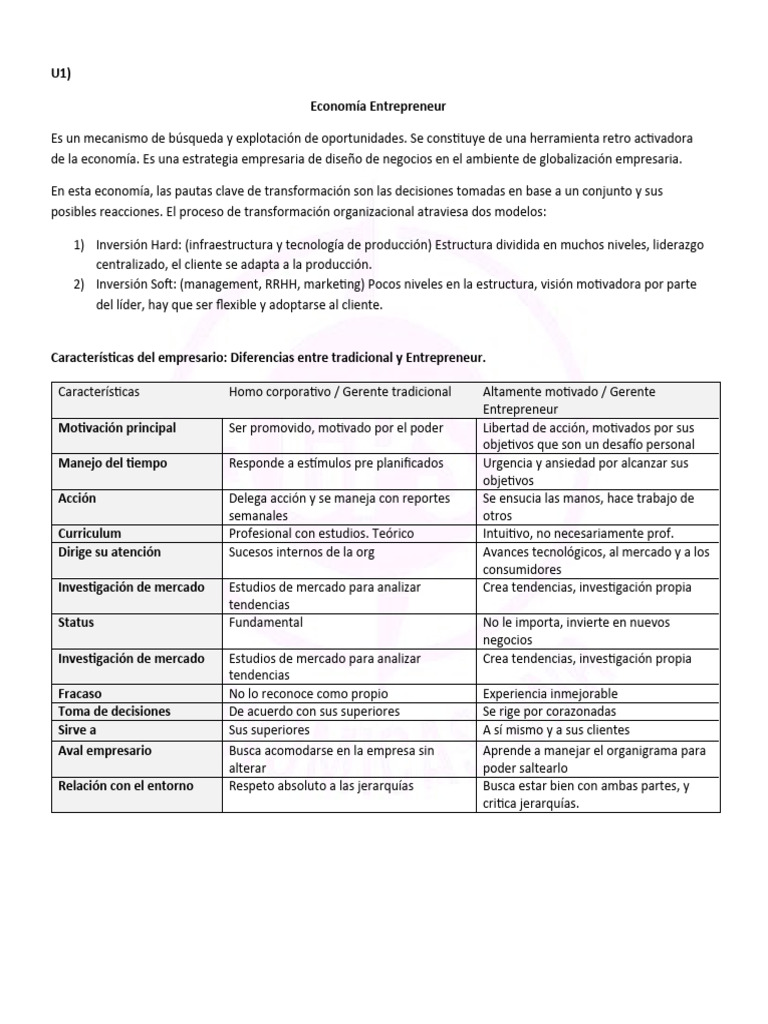 U1)

Economía Entrepreneur

Es un mecanismo de búsqueda y explotación de oportunidades. Se constituye de una herramienta retro activadora de la economía. Es una estrategia empresaria de diseño de negocios en el ambiente de globalización empresaria.

En esta economía, las pautas clave de transformación son las decisiones tomadas en base a un conjunto y sus posibles reacciones. El proceso de transformación organizacional atraviesa dos modelos:

1) Inversión Hard: (infraestructura y tecnología de producción) Estructura dividida en muchos niveles, liderazgo centralizado, el cliente se adapta a la producción.
2) Inversión Soft: (management, RRHH, marketing) Pocos niveles en la estructura, visión motivadora por parte del líder, hay que ser flexible y adoptarse al cliente.

Características del empresario: Diferencias entre tradicional y Entrepreneur.

| Características | Homo corporativo / Gerente tradicional | Altamente motivado / Gerente Entrepreneur |
|---|---|---|
| Motivación principal | Ser promovido, motivado por el poder | Libertad de acción, motivados por sus objetivos que son un desafío personal |
| Manejo del tiempo | Responde a estímulos pre planificados | Urgencia y ansiedad por alcanzar sus objetivos |
| Acción | Delega acción y se maneja con reportes semanales | Se ensucia las manos, hace trabajo de otros |
| Curriculum | Profesional con estudios. Teórico | Intuitivo, no necesariamente prof. |
| Dirige su atención | Sucesos internos de la org | Avances tecnológicos, al mercado y a los consumidores |
| Investigación de mercado | Estudios de mercado para analizar tendencias | Crea tendencias, investigación propia |
| Status | Fundamental | No le importa, invierte en nuevos negocios |
| Investigación de mercado | Estudios de mercado para analizar tendencias | Crea tendencias, investigación propia |
| Fracaso | No lo reconoce como propio | Experiencia inmejorable |
| Toma de decisiones | De acuerdo con sus superiores | Se rige por corazonadas |
| Sirve a | Sus superiores | A sí mismo y a sus clientes |
| Aval empresario | Busca acomodarse en la empresa sin alterar | Aprende a manejar el organigrama para poder saltearlo |
| Relación con el entorno | Respeto absoluto a las jerarquías | Busca estar bien con ambas partes, y critica jerarquías. |